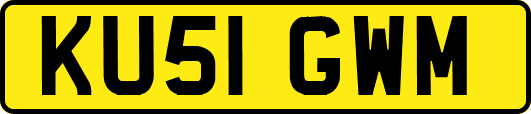 KU51 GWM